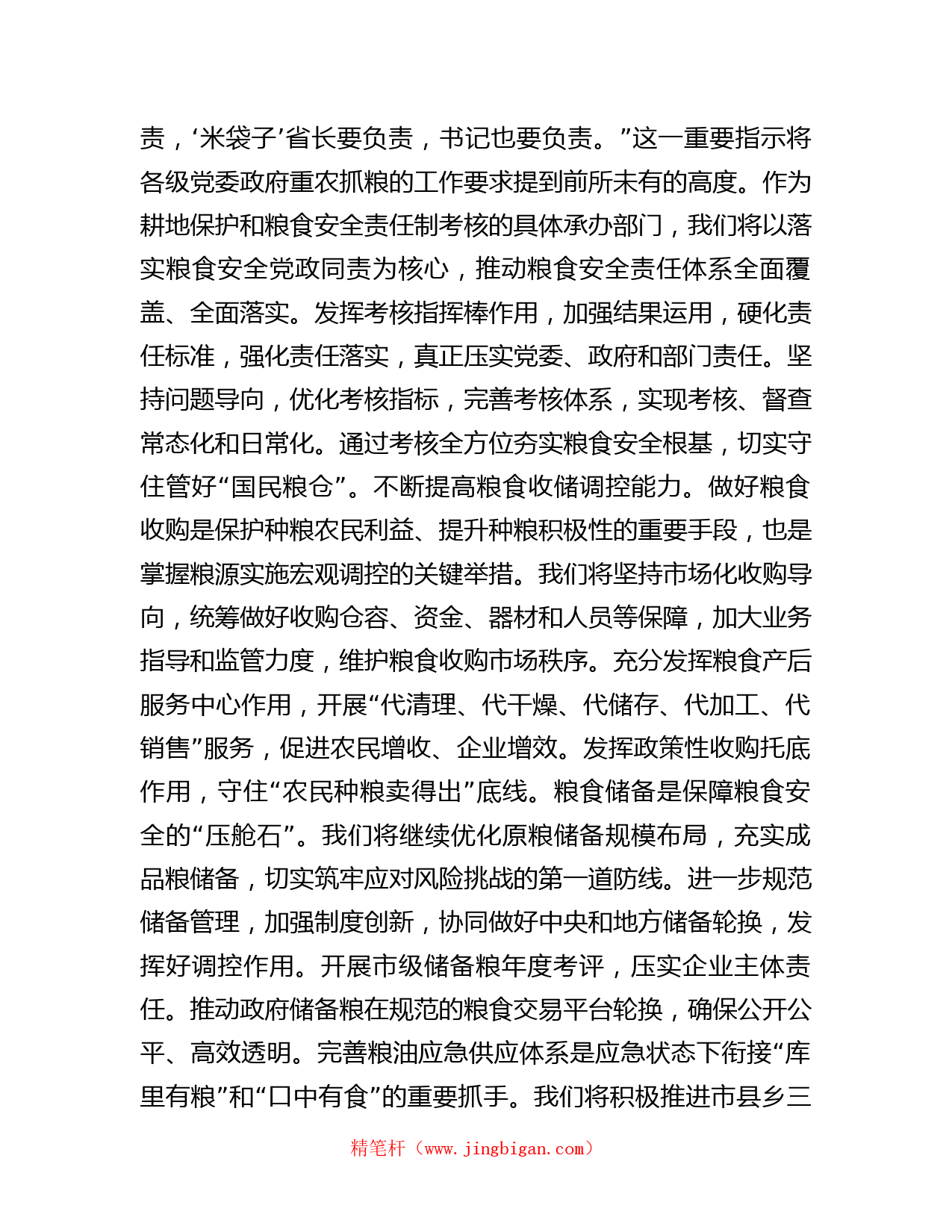 责，‘米袋子’省长要负责，书记也要负责。”这一重要指示将各级党委政府重农抓粮的工作要求提到前所未有的高度。作为耕地保护和粮食安全责任制考核的具体承办部门，我们将以落实粮食安全党政同责为核心，推动粮食安全责任体系全面覆盖、全面落实。发挥考核指挥棒作用，加强结果运用，硬化责任标准，强化责任落实，真正压实党委、政府和部门责任。坚持问题导向，优化考核指标，完善考核体系，实现考核、督查常态化和日常化。通过考核全方位夯实粮食安全根基，切实守住管好“国民粮仓”。不断提高粮食收储调控能力。做好粮食收购是保护种粮农民利益、提升种粮积极性的重要手段，也是掌握粮源实施宏观调控的关键举措。我们将坚持市场化收购导向，统筹做好收购仓容、资金、器材和人员等保障，加大业务指导和监管力度，维护粮食收购市场秩序。充分发挥粮食产后服务中心作用，开展“代清理、代干燥、代储存、代加工、代销售”服务，促进农民增收、企业增效。发挥政策性收购托底作用，守住“农民种粮卖得出”底线。粮食储备是保障粮食安全的“压舱石”。我们将继续优化原粮储备规模布局，充实成品粮储备，切实筑牢应对风险挑战的第一道防线。进一步规范储备管理，加强制度创新，协同做好中央和地方储备轮换，发挥好调控作用。开展市级储备粮年度考评，压实企业主体责任。推动政府储备粮在规范的粮食交易平台轮换，确保公开公平、高效透明。完善粮油应急供应体系是应急状态下衔接“库里有粮”和“口中有食”的重要抓手。我们将积极推进市县乡三

精笔杆（www.jingbigan.com）